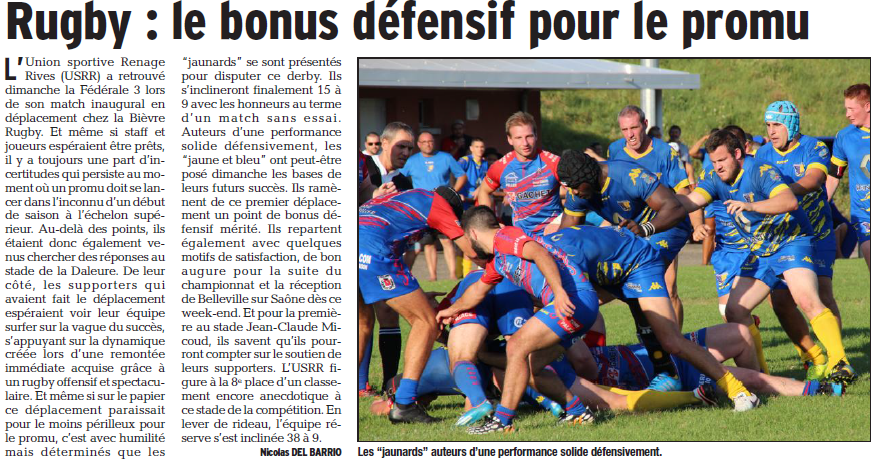 Rugby : le bonus défensif pour le promu

L'Union sportive Renage Rives (USRR) a retrouvé dimanche la Fédérale 3 lors de son match inaugural en déplacement chez la Bièvre Rugby. Et même si staff et joueurs espéraient être prêts, il y a toujours une part d'incertitudes qui persiste au moment où un promu doit se lancer dans l'inconnu d'un début de saison à l'échelon supérieur. Au-delà des points, ils étaient donc également venus chercher des réponses au stade de la Daleure. De leur côté, les supporters qui avaient fait le déplacement espéraient voir leur équipe surfer sur la vague du succès, s'appuyant sur la dynamique créée lors d'une remontée immédiate acquise grâce à un rugby offensif et spectaculaire. Et même si sur le papier ce déplacement paraissait pour le moins périlleux pour le promu, c'est avec humilité mais déterminés que les "jaunards" se sont présentés pour disputer ce derby. Ils s'inclineront finalement 15 à 9 avec les honneurs au terme d'un match sans essai. Auteurs d'une performance solide défensivement, les "jaune et bleu" ont peut-être posé dimanche les bases de leurs futurs succès. Ils ramènent de ce premier déplacement un point de bonus défensif mérité. Ils repartent également avec quelques motifs de satisfaction, de bon augure pour la suite du championnat et la réception de Belleville sur Saône dès ce week-end. Et pour la première au stade Jean-Claude Micoud, ils savent qu'ils pourront compter sur le soutien de leurs supporters. L'USRR figure à la 8e place d'un classement encore anecdotique à ce stade de la compétition. En lever de rideau, l'équipe réserve s'est inclinée 38 à 9.

Nicolas DEL BARRIO

Les "jaunards" auteurs d'une performance solide défensivement.